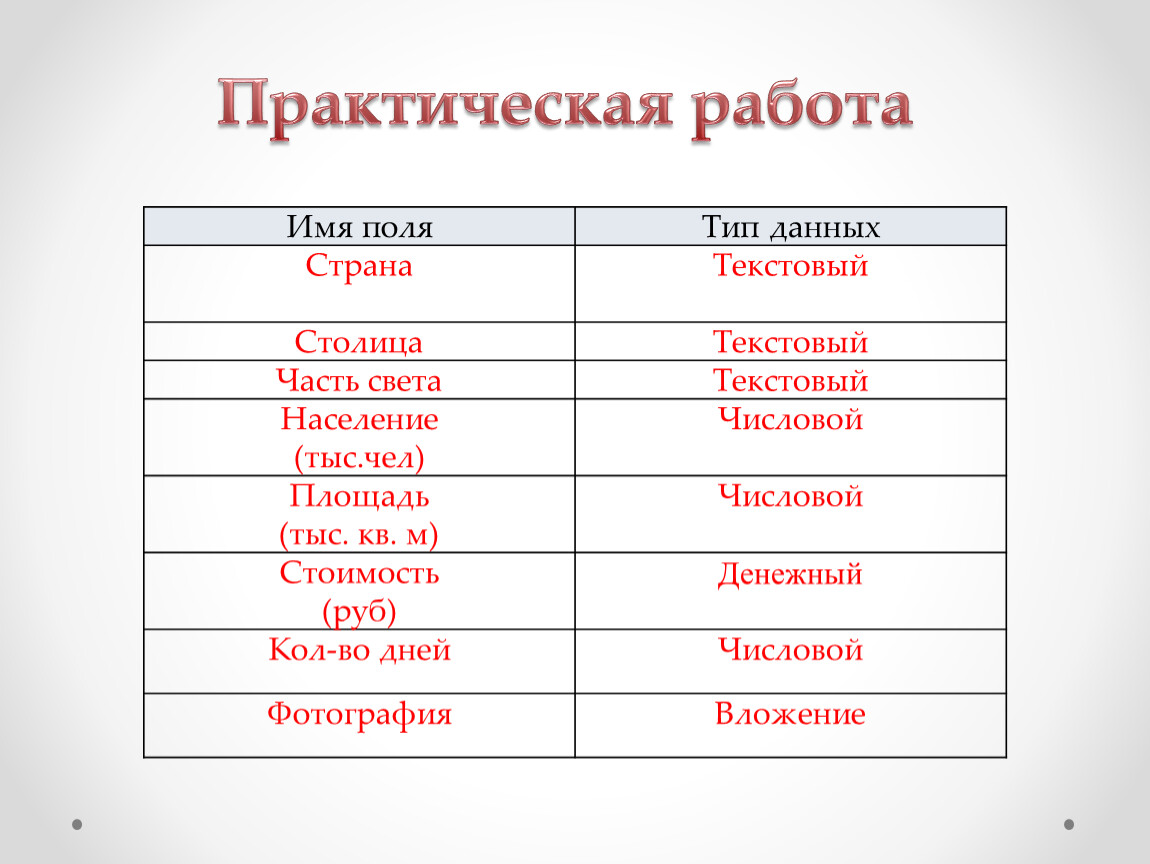 Практическая работа

| Имя поля | Тип данных |
|---|---|
| Страна | Текстовый |
| Столица | Текстовый |
| Часть света | Текстовый |
| Население (тыс.чел) | Числовой |
| Площадь (тыс. кв. м) | Числовой |
| Стоимость (руб) | Денежный |
| Кол-во дней | Числовой |
| Фотография | Вложение |